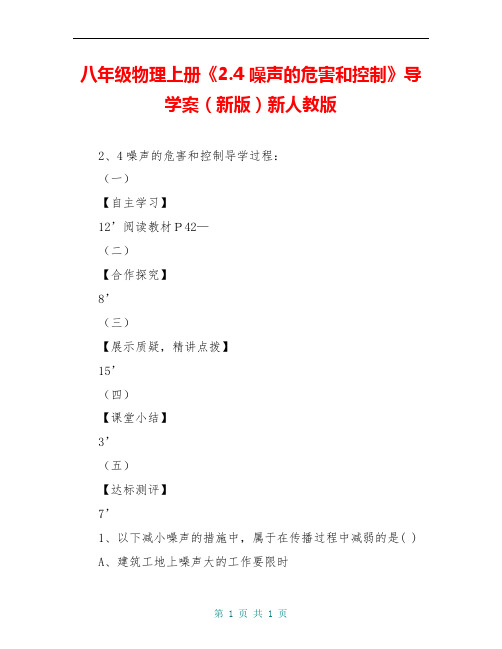 八年级物理上册《2.4 噪声的危害和控制》导学案（新版）新人教版

2、4 噪声的危害和控制导学过程：

（一）

【自主学习】

12’阅读教材 P 42—

（二）

【合作探究】

8’

（三）

【展示质疑，精讲点拨】

15’

（四）

【课堂小结】

3’

（五）

【达标测评】

7’

1、以下减小噪声的措施中，属于在传播过程中减弱的是( )

A、建筑工地上噪声大的工作要限时

第 1 页 共 1 页